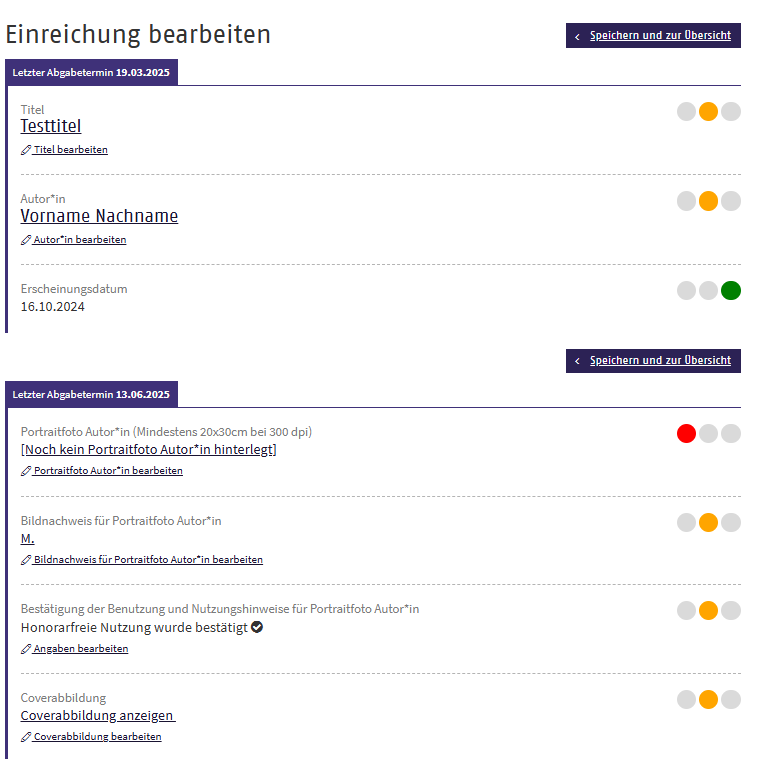 Einreichung bearbeiten

< Speichern und zur Übersicht

Letzter Abgabetermin 19.03.2025

Titel
Testtitel
Titel bearbeiten

Autor*in
Vorname Nachname
Autor*in bearbeiten

Erscheinungsdatum
16.10.2024

< Speichern und zur Übersicht

Letzter Abgabetermin 13.06.2025

Portraitfoto Autor*in (Mindestens 20x30cm bei 300 dpi)
[Noch kein Portraitfoto Autor*in hinterlegt]
Portraitfoto Autor*in bearbeiten

Bildnachweis für Portraitfoto Autor*in
M.
Bildnachweis für Portraitfoto Autor*in bearbeiten

Bestätigung der Benutzung und Nutzungshinweise für Portraitfoto Autor*in
Honorarfreie Nutzung wurde bestätigt
Angaben bearbeiten

Coverabbildung
Coverabbildung anzeigen
Coverabbildung bearbeiten